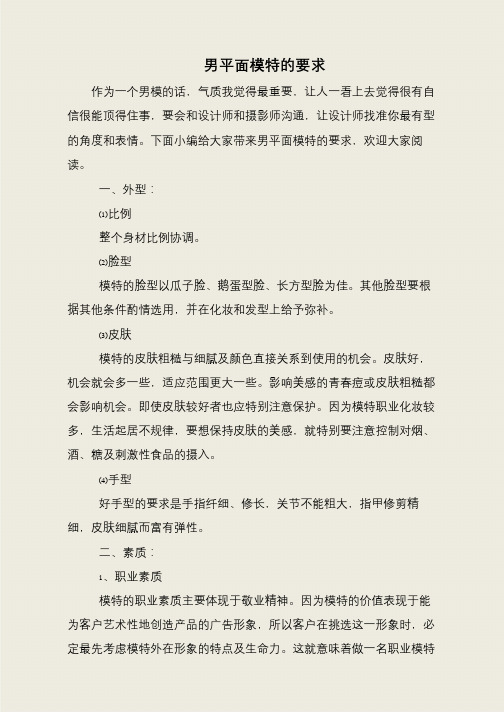 男平面模特的要求

作为一个男模的话，气质我觉得最重要，让人一看上去觉得很有自信很能顶得住事，要会和设计师和摄影师沟通，让设计师找准你最有型的角度和表情。下面小编给大家带来男平面模特的要求，欢迎大家阅读。

一、外型：

⑴比例

整个身材比例协调。

⑵脸型

模特的脸型以瓜子脸、鹅蛋型脸、长方型脸为佳。其他脸型要根据其他条件酌情选用，并在化妆和发型上给予弥补。

⑶皮肤

模特的皮肤粗糙与细腻及颜色直接关系到使用的机会。皮肤好，机会就会多一些，适应范围更大一些。影响美感的青春痘或皮肤粗糙都会影响机会。即使皮肤较好者也应特别注意保护。因为模特职业化妆较多，生活起居不规律，要想保持皮肤的美感，就特别要注意控制对烟、酒、糖及刺激性食品的摄入。

⑷手型

好手型的要求是手指纤细、修长，关节不能粗大，指甲修剪精细，皮肤细腻而富有弹性。

二、素质：

1、职业素质

模特的职业素质主要体现于敬业精神。因为模特的价值表现于能为客户艺术性地创造产品的广告形象，所以客户在挑选这一形象时，必定最先考虑模特外在形象的特点及生命力。这就意味着做一名职业模特